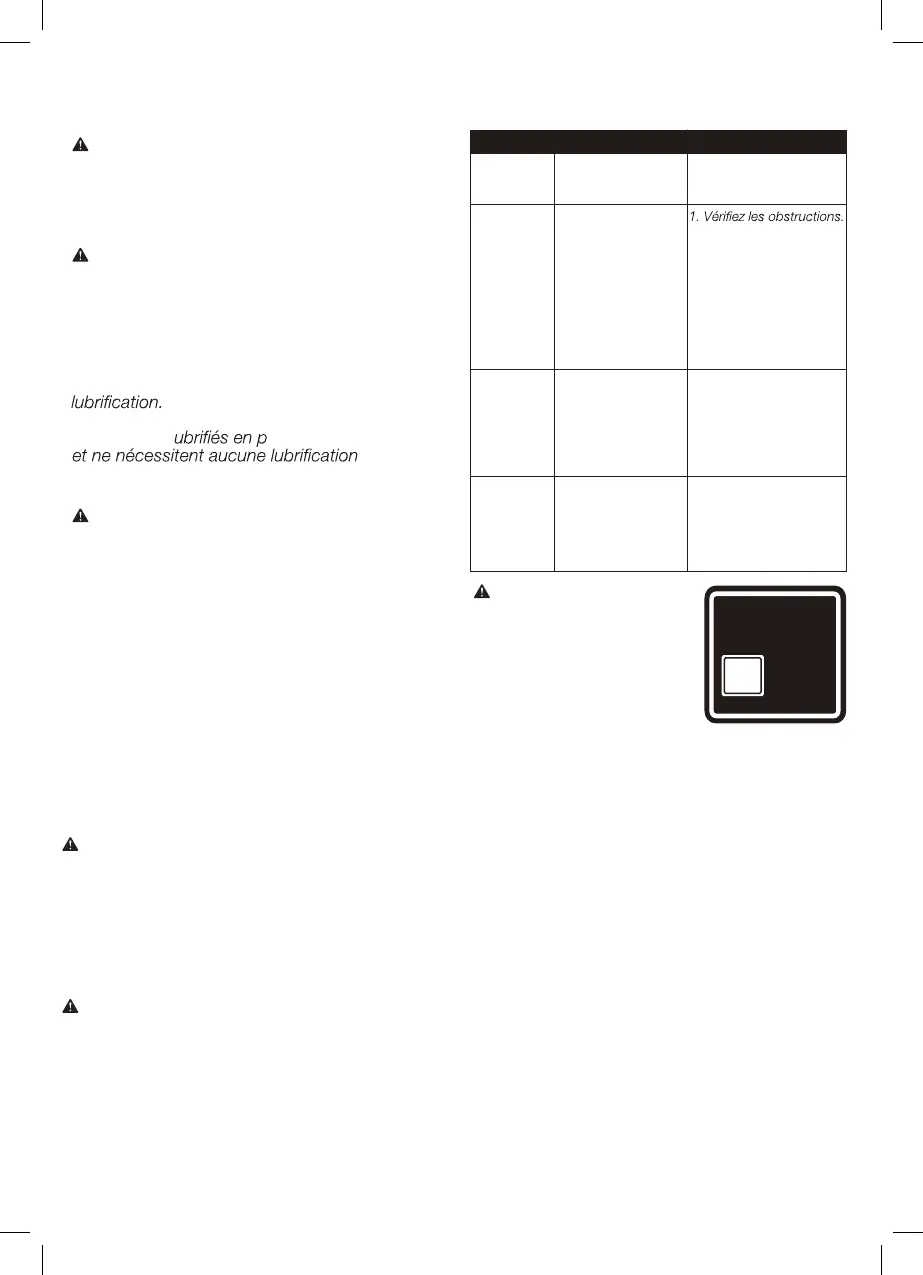 lubrification.

ubrifiés en p
et ne nécessitent aucune lubrification

1. Vérifiez les obstructions.